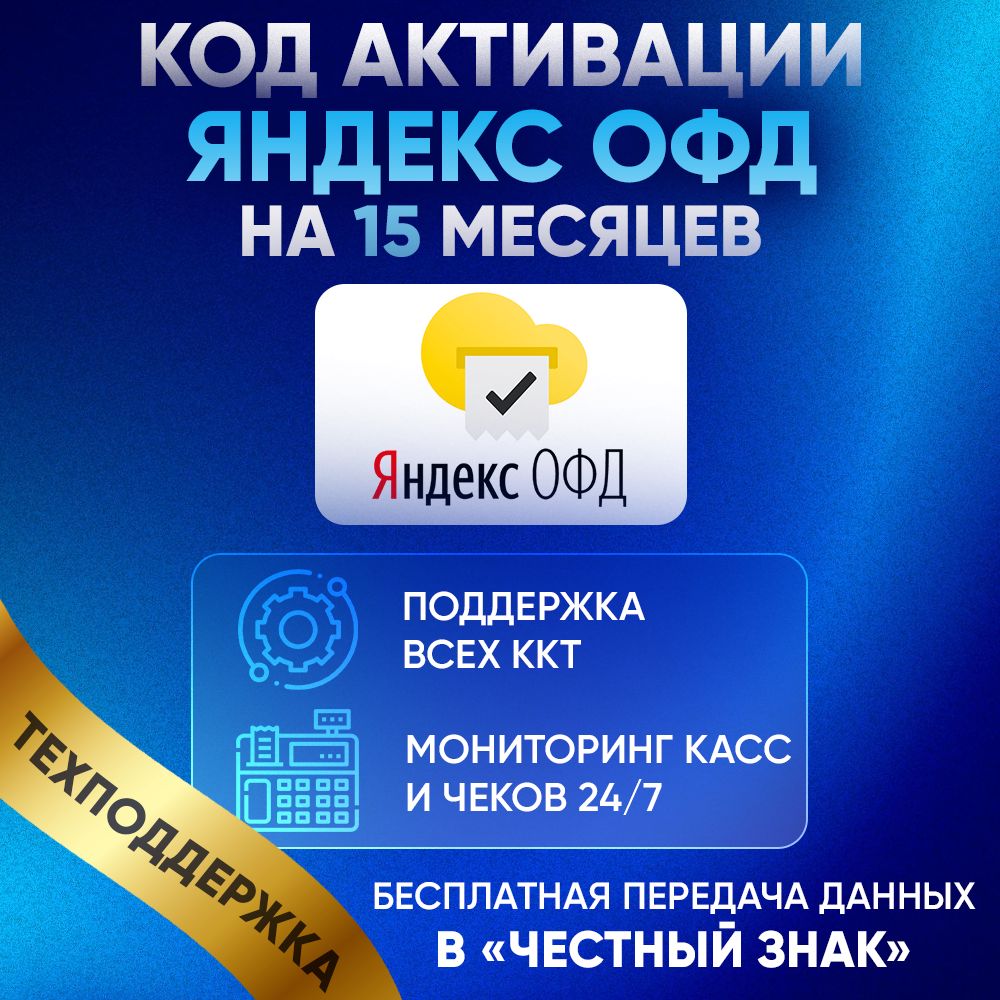 КОД АКТИВАЦИИ
ЯНДЕКС ОФД
НА 15 МЕСЯЦЕВ

Яндекс ОФД

ПОДДЕРЖКА ВСЕХ ККТ

МОНИТОРИНГ КАСС И ЧЕКОВ 24/7

ТЕХПОДДЕРЖКА

БЕСПЛАТНАЯ ПЕРЕДАЧА ДАННЫХ В «ЧЕСТНЫЙ ЗНАК»